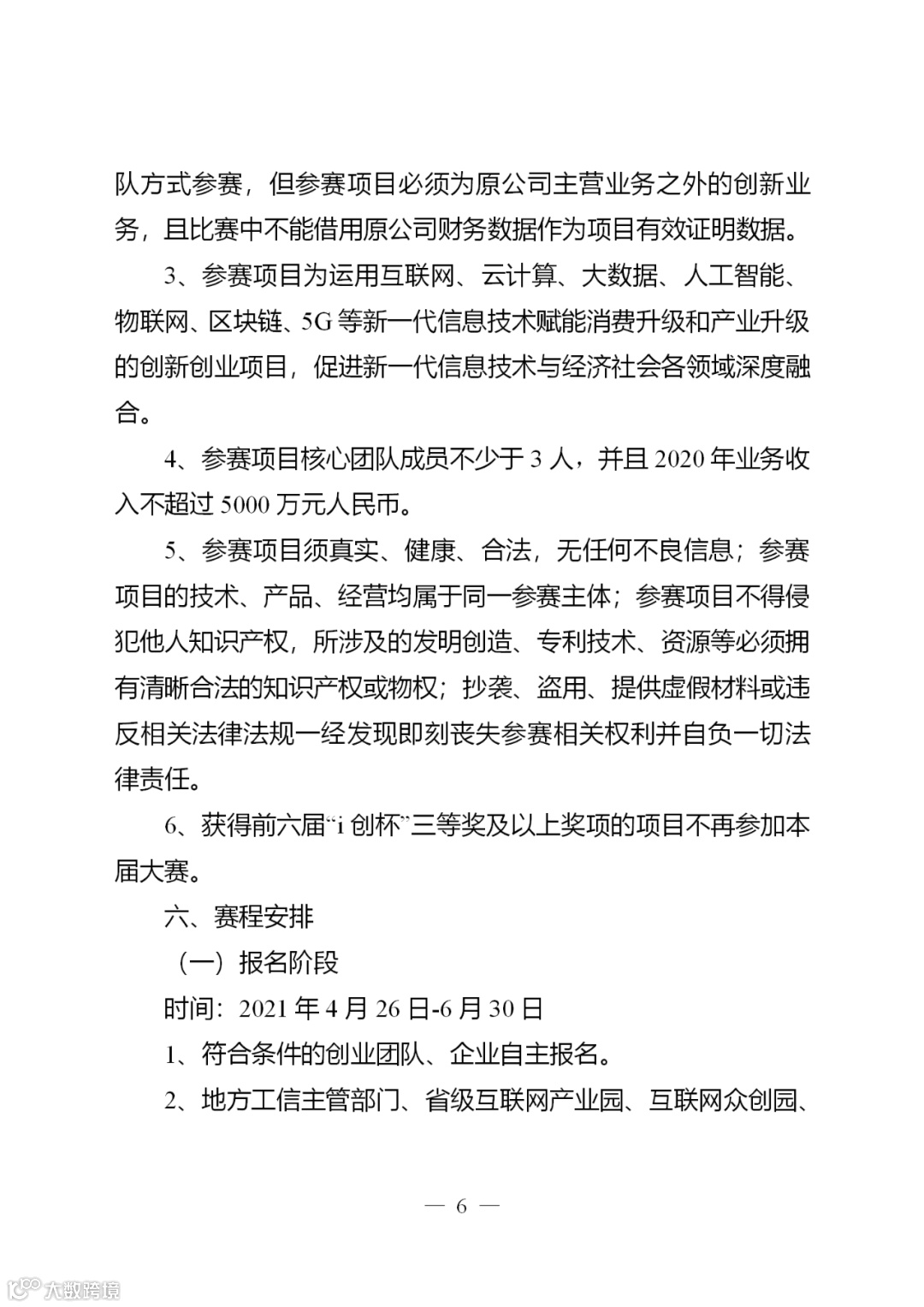 队方式参赛，但参赛项目必须为原公司主营业务之外的创新业务，且比赛中不能借用原公司财务数据作为项目有效证明数据。

3、参赛项目为运用互联网、云计算、大数据、人工智能、物联网、区块链、5G 等新一代信息技术赋能消费升级和产业升级的创新创业项目，促进新一代信息技术与经济社会各领域深度融合。

4、参赛项目核心团队成员不少于 3 人，并且 2020 年业务收入不超过 5000 万元人民币。

5、参赛项目须真实、健康、合法，无任何不良信息；参赛项目的技术、产品、经营均属于同一参赛主体；参赛项目不得侵犯他人知识产权，所涉及的发明创造、专利技术、资源等必须拥有清晰合法的知识产权或物权；抄袭、盗用、提供虚假材料或违反相关法律法规一经发现即刻丧失参赛相关权利并自负一切法律责任。

6、获得前六届“i 创杯”三等奖及以上奖项的项目不再参加本届大赛。

六、赛程安排

（一）报名阶段

时间：2021 年 4 月 26 日-6 月 30 日

1、符合条件的创业团队、企业自主报名。

2、地方工信主管部门、省级互联网产业园、互联网众创园、

— 6 —

大数跨境